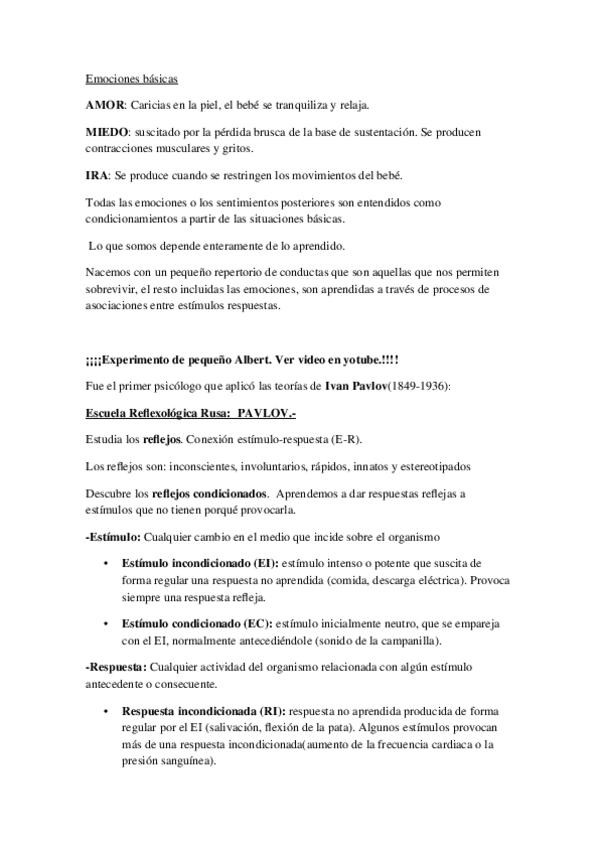 Emociones básicas

AMOR: Caricias en la piel, el bebé se tranquiliza y relaja.

MIEDO: suscitado por la pérdida brusca de la base de sustentación. Se producen contracciones musculares y gritos.

IRA: Se produce cuando se restringen los movimientos del bebé.

Todas las emociones o los sentimientos posteriores son entendidos como condicionamientos a partir de las situaciones básicas.

Lo que somos depende enteramente de lo aprendido.

Nacemos con un pequeño repertorio de conductas que son aquellas que nos permiten sobrevivir, el resto incluidas las emociones, son aprendidas a través de procesos de asociaciones entre estímulos respuestas.

¡¡¡¡Experimento de pequeño Albert. Ver video en yotube.!!!!

Fue el primer psicólogo que aplicó las teorías de Ivan Pavlov(1849-1936):

Escuela Reflexológica Rusa: PAVLOV.-

Estudia los reflejos. Conexión estímulo-respuesta (E-R).

Los reflejos son: inconscientes, involuntarios, rápidos, innatos y estereotipados

Descubre los reflejos condicionados. Aprendemos a dar respuestas reflejas a estímulos que no tienen porqué provocarla.

-Estímulo: Cualquier cambio en el medio que incide sobre el organismo

• Estímulo incondicionado (EI): estímulo intenso o potente que suscita de forma regular una respuesta no aprendida (comida, descarga eléctrica). Provoca siempre una respuesta refleja.

• Estímulo condicionado (EC): estímulo inicialmente neutro, que se empareja con el EI, normalmente antecediéndole (sonido de la campanilla).

-Respuesta: Cualquier actividad del organismo relacionada con algún estímulo antecedente o consecuente.

• Respuesta incondicionada (RI): respuesta no aprendida producida de forma regular por el EI (salivación, flexión de la pata). Algunos estímulos provocan más de una respuesta incondicionada(aumento de la frecuencia cardiaca o la presión sanguínea).